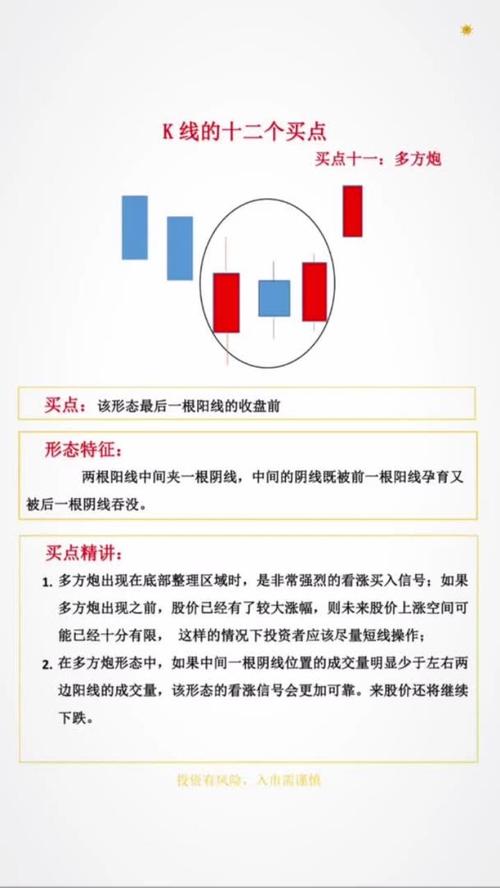 K 线的十二个买点

买点十一：多方炮

买点：该形态最后一根阳线的收盘前

形态特征：

两根阳线中间夹一根阴线，中间的阴线既被前一根阳线孕育又被后一根阴线吞没。

买点精讲：

1. 多方炮出现在底部整理区域时，是非常强烈的看涨买入信号；如果多方炮出现之前，股价已经有了较大涨幅，则未来股价上涨空间可能已经十分有限，这样的情况下投资者应该尽量短线操作；

2. 在多方炮形态中，如果中间一根阴线位置的成交量明显少于左右两边阳线的成交量，该形态的看涨信号会更加可靠。来股价还将继续下跌。

投资有风险，入市需谨慎